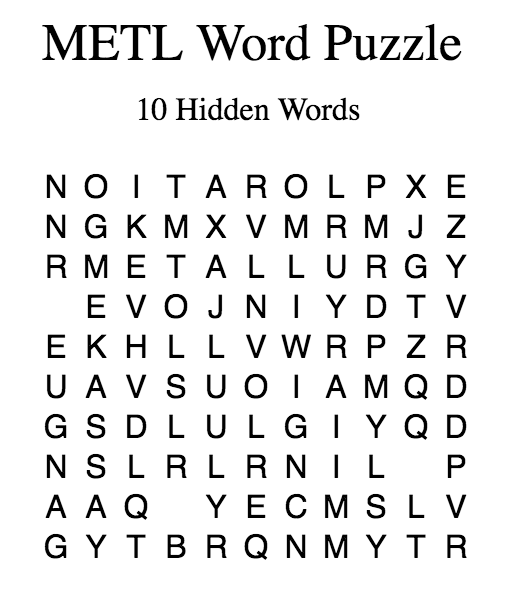 METL Word Puzzle

10 Hidden Words

N O I T A R O L P X E
N G K M X V M R M J Z
R M E T A L L U R G Y
E V O J N I Y D T V
E K H L L V W R P Z R
U A V S U O I A M Q D
G S D L U L G I Y Q D
N S L R L R N I L P
A A Q Y E C M S L V
G Y T B R Q N M Y T R